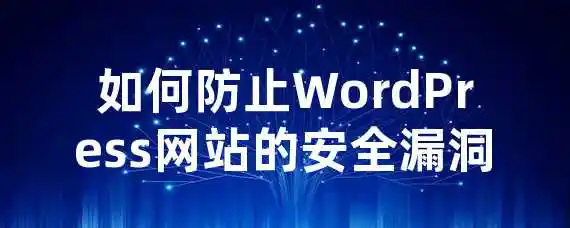 如何防止WordPress网站的安全漏洞